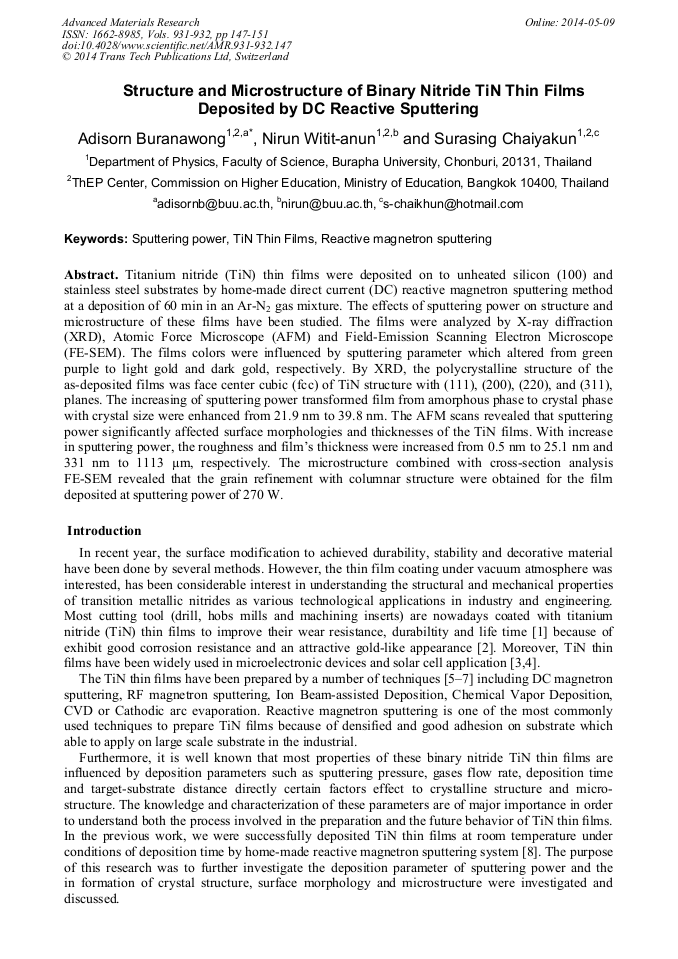 Advanced Materials Research
ISSN: 1662-8985, Vols. 931-932, pp 147-151
doi:10.4028/www.scientific.net/AMR.931-932.147
© 2014 Trans Tech Publications Ltd, Switzerland

Online: 2014-05-09

Structure and Microstructure of Binary Nitride TiN Thin Films Deposited by DC Reactive Sputtering

Adisorn Buranawong$^{1,2,a*}$, Nirun Witit-anun$^{1,2,b}$ and Surasing Chaiyakun$^{1,2,c}$

$^1$Department of Physics, Faculty of Science, Burapha University, Chonburi, 20131, Thailand

$^2$ThEP Center, Commission on Higher Education, Ministry of Education, Bangkok 10400, Thailand

$^a$adisornb@buu.ac.th, $^b$nirun@buu.ac.th, $^c$s-chaikhun@hotmail.com

Keywords: Sputtering power, TiN Thin Films, Reactive magnetron sputtering

Abstract. Titanium nitride (TiN) thin films were deposited on to unheated silicon (100) and stainless steel substrates by home-made direct current (DC) reactive magnetron sputtering method at a deposition of 60 min in an Ar-$N_2$ gas mixture. The effects of sputtering power on structure and microstructure of these films have been studied. The films were analyzed by X-ray diffraction (XRD), Atomic Force Microscope (AFM) and Field-Emission Scanning Electron Microscope (FE-SEM). The films colors were influenced by sputtering parameter which altered from green purple to light gold and dark gold, respectively. By XRD, the polycrystalline structure of the as-deposited films was face center cubic (fcc) of TiN structure with (111), (200), (220), and (311), planes. The increasing of sputtering power transformed film from amorphous phase to crystal phase with crystal size were enhanced from 21.9 nm to 39.8 nm. The AFM scans revealed that sputtering power significantly affected surface morphologies and thicknesses of the TiN films. With increase in sputtering power, the roughness and film's thickness were increased from 0.5 nm to 25.1 nm and 331 nm to 1113 µm, respectively. The microstructure combined with cross-section analysis FE-SEM revealed that the grain refinement with columnar structure were obtained for the film deposited at sputtering power of 270 W.

Introduction

In recent year, the surface modification to achieved durability, stability and decorative material have been done by several methods. However, the thin film coating under vacuum atmosphere was interested, has been considerable interest in understanding the structural and mechanical properties of transition metallic nitrides as various technological applications in industry and engineering. Most cutting tool (drill, hobs mills and machining inserts) are nowadays coated with titanium nitride (TiN) thin films to improve their wear resistance, durabiltity and life time [1] because of exhibit good corrosion resistance and an attractive gold-like appearance [2]. Moreover, TiN thin films have been widely used in microelectronic devices and solar cell application [3,4].

The TiN thin films have been prepared by a number of techniques [5–7] including DC magnetron sputtering, RF magnetron sputtering, Ion Beam-assisted Deposition, Chemical Vapor Deposition, CVD or Cathodic arc evaporation. Reactive magnetron sputtering is one of the most commonly used techniques to prepare TiN films because of densified and good adhesion on substrate which able to apply on large scale substrate in the industrial.

Furthermore, it is well known that most properties of these binary nitride TiN thin films are influenced by deposition parameters such as sputtering pressure, gases flow rate, deposition time and target-substrate distance directly certain factors effect to crystalline structure and microstructure. The knowledge and characterization of these parameters are of major importance in order to understand both the process involved in the preparation and the future behavior of TiN thin films. In the previous work, we were successfully deposited TiN thin films at room temperature under conditions of deposition time by home-made reactive magnetron sputtering system [8]. The purpose of this research was to further investigate the deposition parameter of sputtering power and the in formation of crystal structure, surface morphology and microstructure were investigated and discussed.